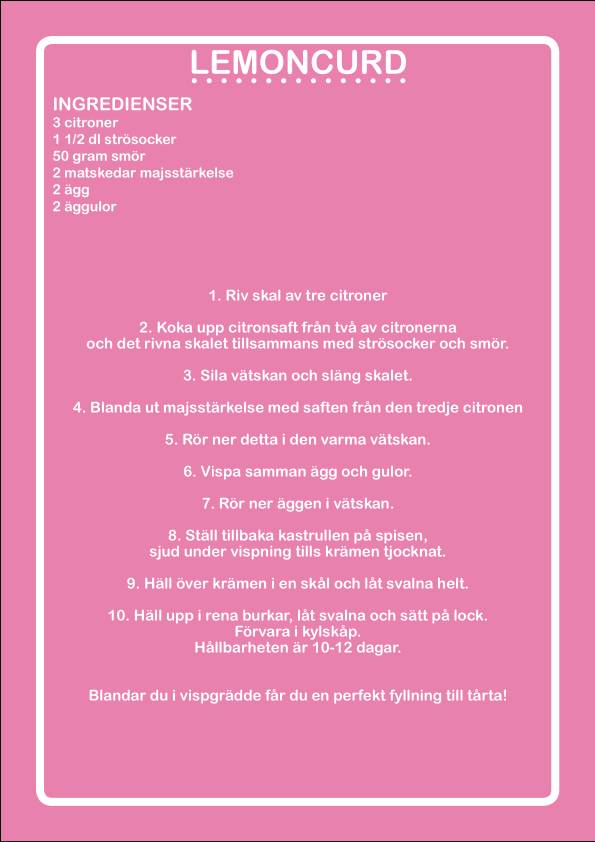 LEMONCURD

INGREDIENSER
3 citroner
1 1/2 dl strösocker
50 gram smör
2 matskedar majsstärkelse
2 ägg
2 äggulor

1. Riv skal av tre citroner

2. Koka upp citronsaft från två av citronerna och det rivna skalet tillsammans med strösocker och smör.

3. Sila vätskan och släng skalet.

4. Blanda ut majsstärkelse med saften från den tredje citronen

5. Rör ner detta i den varma vätskan.

6. Vispa samman ägg och gulor.

7. Rör ner äggen i vätskan.

8. Ställ tillbaka kastrullen på spisen, sjud under vispning tills krämen tjocknat.

9. Häll över krämen i en skål och låt svalna helt.

10. Häll upp i rena burkar, låt svalna och sätt på lock. Förvara i kylskåp. Hållbarheten är 10-12 dagar.

Blandar du i vispgrädde får du en perfekt fyllning till tårta!